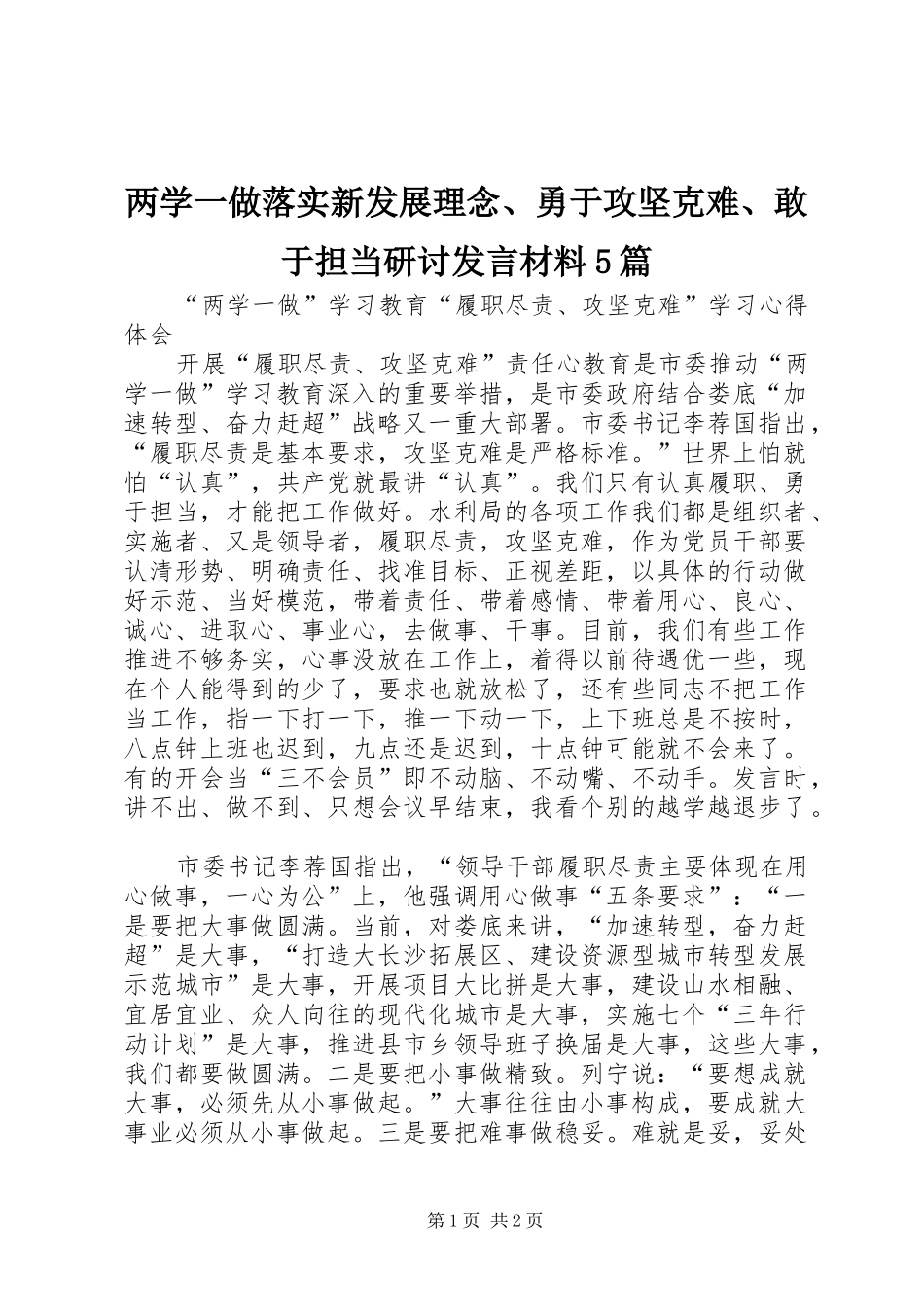 两学一做落实新发展理念、勇于攻坚克难、敢于担当研讨发言材料5篇

“两学一做”学习教育“履职尽责、攻坚克难”学习心得体会

开展“履职尽责、攻坚克难”责任心教育是市委推动“两学一做”学习教育深入的重要举措，是市委政府结合娄底“加速转型、奋力赶超”战略又一重大部署。市委书记李荐国指出，“履职尽责是基本要求，攻坚克难是严格标准。”世界上怕就怕“认真”，共产党就最讲“认真”。我们只有认真履职、勇于担当，才能把工作做好。水利局的各项工作我们都是组织者、实施者、又是领导者，履职尽责，攻坚克难，作为党员干部要认清形势、明确责任、找准目标、正视差距，以具体的行动做好示范、当好模范，带着责任、带着感情、带着用心、良心、诚心、进取心、事业心，去做事、干事。目前，我们有些工作推进不够务实，心事没放在工作上，着得以前待遇优一些，现在个人能得到的少了，要求也就放松了，还有些同志不把工作当工作，指一下打一下，推一下动一下，上下班总是不按时，八点钟上班也迟到，九点还是迟到，十点钟可能就不会来了。有的开会当“三不会员”即不动脑、不动嘴、不动手。发言时，讲不出、做不到、只想会议早结束，我看个别的越学越退步了。

市委书记李荐国指出，“领导干部履职尽责主要体现在用心做事，一心为公”上，他强调用心做事“五条要求”：“一是要把大事做圆满。当前，对娄底来讲，“加速转型，奋力赶超”是大事，“打造大长沙拓展区、建设资源型城市转型发展示范城市”是大事，开展项目大比拼是大事，建设山水相融、宜居宜业、众人向往的现代化城市是大事，实施七个“三年行动计划”是大事，推进县市乡领导班子换届是大事，这些大事，我们都要做圆满。二是要把小事做精致。列宁说：“要想成就大事，必须先从小事做起。”大事往往由小事构成，要成就大事业必须从小事做起。三是要把难事做稳妥。难就是妥，妥处

第1页 共2页